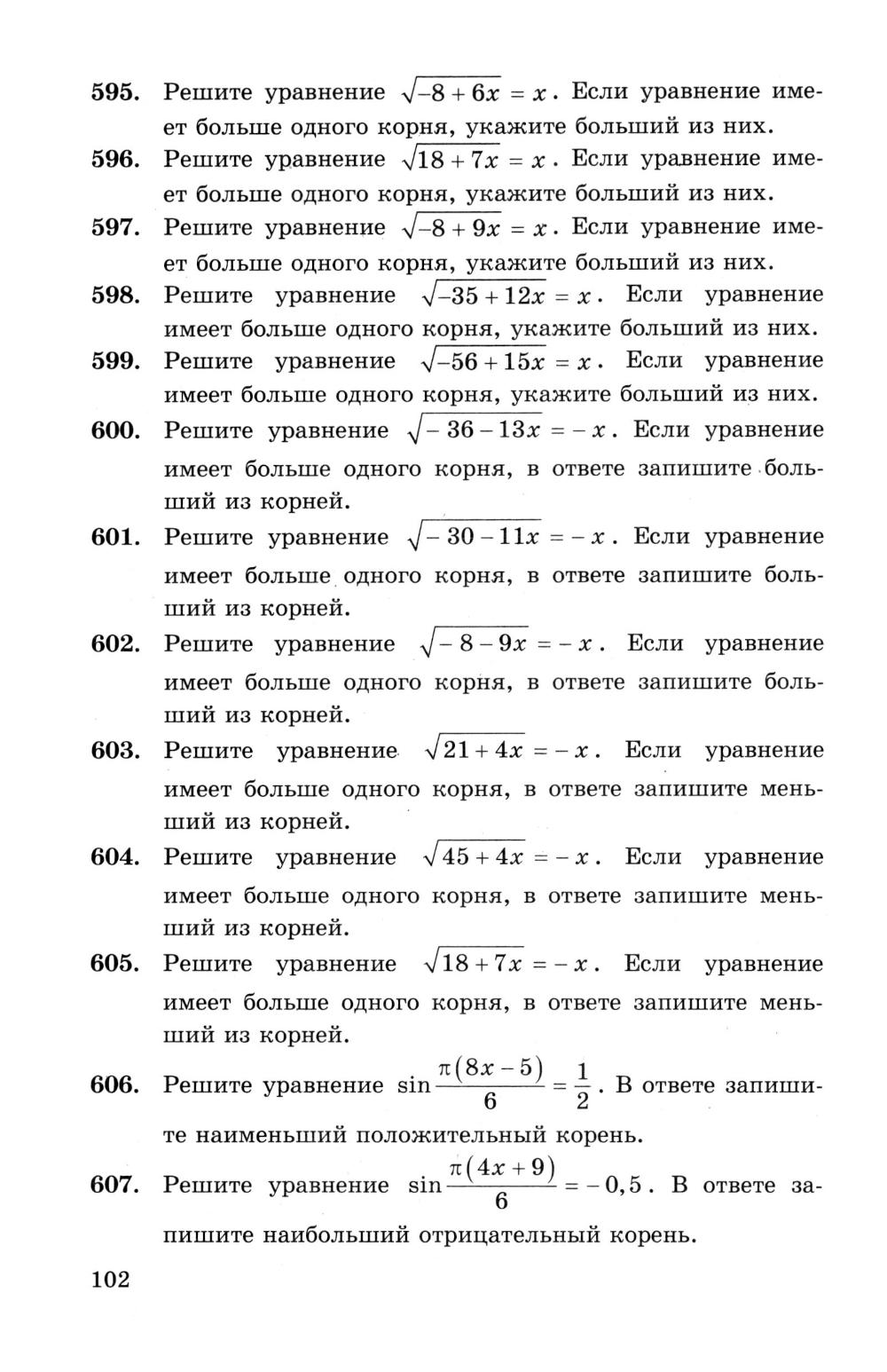 595. Решите уравнение $\sqrt{-8+6x}=x$. Если уравнение имеет больше одного корня, укажите больший из них.

596. Решите уравнение $\sqrt{18+7x}=x$. Если уравнение имеет больше одного корня, укажите больший из них.

597. Решите уравнение $\sqrt{-8+9x}=x$. Если уравнение имеет больше одного корня, укажите больший из них.

598. Решите уравнение $\sqrt{-35+12x}=x$. Если уравнение имеет больше одного корня, укажите больший из них.

599. Решите уравнение $\sqrt{-56+15x}=x$. Если уравнение имеет больше одного корня, укажите больший из них.

600. Решите уравнение $\sqrt{-36-13x}=-x$. Если уравнение имеет больше одного корня, в ответе запишите больший из корней.

601. Решите уравнение $\sqrt{-30-11x}=-x$. Если уравнение имеет больше одного корня, в ответе запишите больший из корней.

602. Решите уравнение $\sqrt{-8-9x}=-x$. Если уравнение имеет больше одного корня, в ответе запишите больший из корней.

603. Решите уравнение $\sqrt{21+4x}=-x$. Если уравнение имеет больше одного корня, в ответе запишите меньший из корней.

604. Решите уравнение $\sqrt{45+4x}=-x$. Если уравнение имеет больше одного корня, в ответе запишите меньший из корней.

605. Решите уравнение $\sqrt{18+7x}=-x$. Если уравнение имеет больше одного корня, в ответе запишите меньший из корней.

606. Решите уравнение $\sin\frac{\pi(8x-5)}{6}=\frac{1}{2}$. В ответе запишите наименьший положительный корень.

607. Решите уравнение $\sin\frac{\pi(4x+9)}{6}=-0,5$. В ответе запишите наибольший отрицательный корень.

102